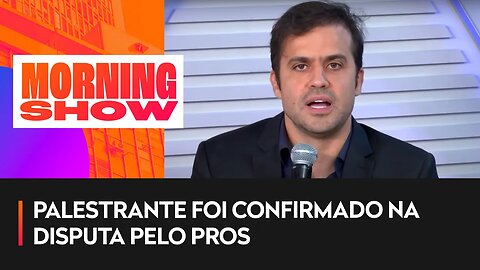 MORNING SHOW

PALESTRANTE FOI CONFIRMADO NA DISPUTA PELO PROS